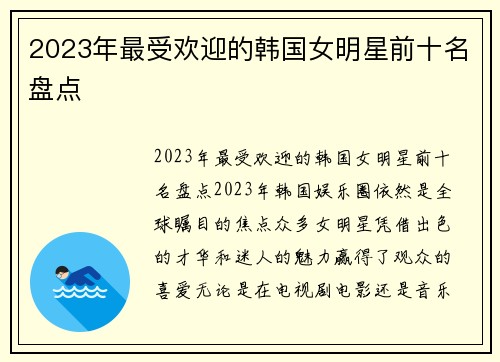 2023年最受欢迎的韩国女明星前十名盘点

2023年最受欢迎的韩国女明星前十名盘点2023年韩国娱乐圈依然是全球瞩目的焦点众多女明星凭借出色的才华和迷人的魅力赢得了观众的喜爱无论是在电视剧电影还是音乐